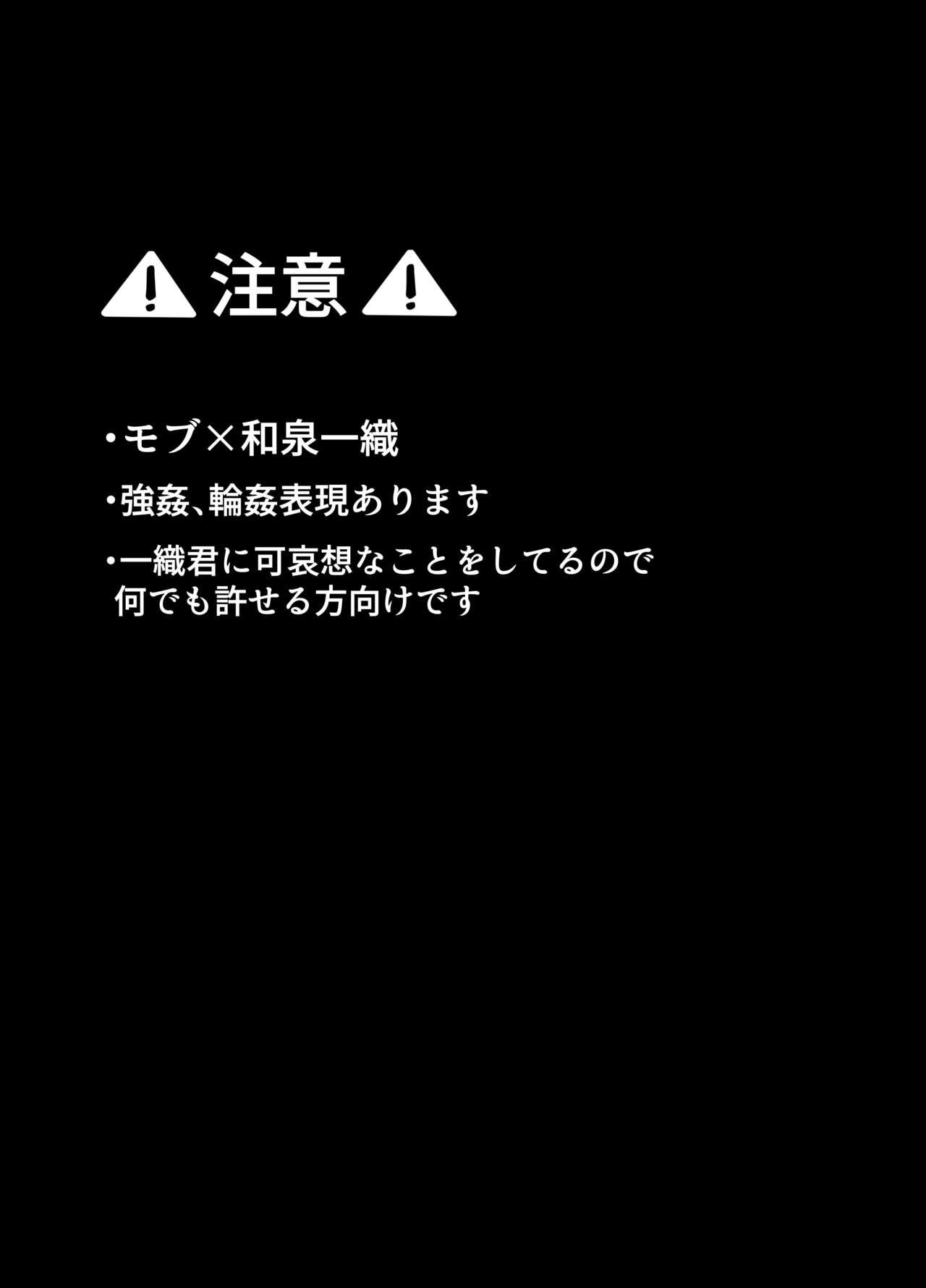 ⚠ 注意 ⚠

・モブ×和泉一織

・強姦、輪姦表現あります

・一織君に可哀想なことをしてるので何でも許せる方向けです